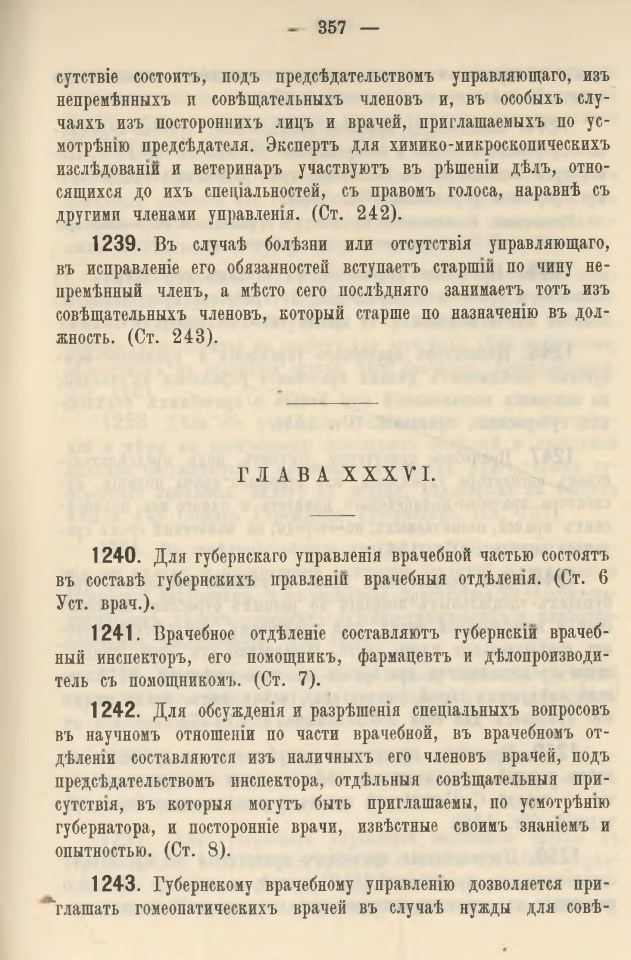 — 357 —

сутствіе состоитъ, подъ предсѣдательствомъ управляющаго, изъ непремѣнныхъ и совѣщательныхъ членовъ и, въ особыхъ случаяхъ изъ постороннихъ лицъ и врачей, приглашаемыхъ по усмотрѣнію предсѣдателя. Экспертъ для химико-микроскопическихъ изслѣдованій и ветеринаръ участвуютъ въ рѣшеніи дѣлъ, относящихся до ихъ спеціальностей, съ правомъ голоса, наравнѣ съ другими членами управленія. (Ст. 242).

1239. Въ случаѣ болѣзни или отсутствія управляющаго, въ исправленіе его обязанностей вступаетъ старшій по чину непремѣнный членъ, а мѣсто сего послѣдняго занимаетъ тотъ изъ совѣщательныхъ членовъ, который старше по назначенію въ должность. (Ст. 243).

ГЛАВА XXXVI.

1240. Для губернскаго управленія врачебной частью состоятъ въ составѣ губернскихъ правленій врачебныя отдѣленія. (Ст. 6 Уст. врач.).

1241. Врачебное отдѣленіе составляютъ губернскій врачебный инспекторъ, его помощникъ, фармацевтъ и дѣлопроизводитель съ помощникомъ. (Ст. 7).

1242. Для обсужденія и разрѣшенія спеціальныхъ вопросовъ въ научномъ отношеніи по части врачебной, въ врачебномъ отдѣленіи составляются изъ наличныхъ его членовъ врачей, подъ предсѣдательствомъ инспектора, отдѣльныя совѣщательныя присутствія, въ которыя могутъ быть приглашаемы, по усмотрѣнію губернатора, и посторонніе врачи, извѣстные своимъ знаніемъ и опытностью. (Ст. 8).

1243. Губернскому врачебному управленію дозволяется приглашать гомеопатическихъ врачей въ случаѣ нужды для совѣ-